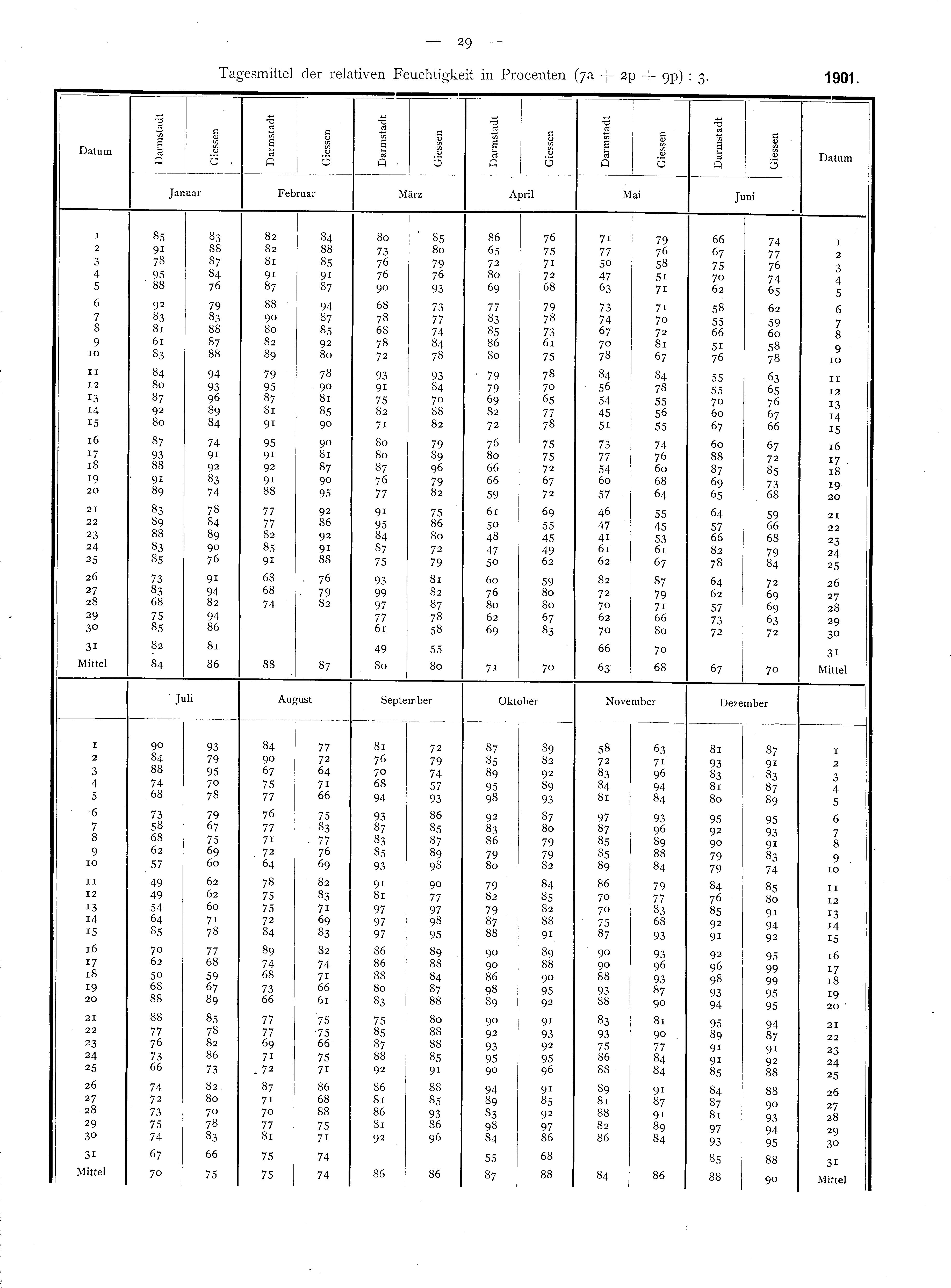 — 29 —

Tagesmittel der relativen Feuchtigkeit in Procenten (7a + 2p + 9p) : 3. 1901.

| Datum | Darmstadt | Giessen | Darmstadt | Giessen | Darmstadt | Giessen | Darmstadt | Giessen | Darmstadt | Giessen | Darmstadt | Giessen | Datum |
|---|---|---|---|---|---|---|---|---|---|---|---|---|---|
| | Januar | | Februar | | März | | April | | Mai | | Juni | | |
| 1 | 85 | 83 | 82 | 84 | 80 | 85 | 86 | 76 | 71 | 79 | 66 | 74 | 1 |
| 2 | 91 | 88 | 82 | 88 | 73 | 80 | 65 | 75 | 77 | 76 | 67 | 77 | 2 |
| 3 | 78 | 87 | 81 | 85 | 76 | 79 | 72 | 71 | 50 | 58 | 75 | 76 | 3 |
| 4 | 95 | 84 | 91 | 91 | 76 | 76 | 80 | 72 | 47 | 51 | 70 | 74 | 4 |
| 5 | 88 | 76 | 87 | 87 | 90 | 93 | 69 | 68 | 63 | 71 | 62 | 65 | 5 |
| 6 | 92 | 79 | 88 | 94 | 68 | 73 | 77 | 79 | 73 | 71 | 58 | 62 | 6 |
| 7 | 83 | 83 | 90 | 87 | 78 | 77 | 83 | 78 | 74 | 70 | 55 | 59 | 7 |
| 8 | 81 | 88 | 80 | 85 | 68 | 74 | 85 | 73 | 67 | 72 | 66 | 60 | 8 |
| 9 | 61 | 87 | 82 | 92 | 78 | 84 | 86 | 61 | 70 | 81 | 51 | 58 | 9 |
| 10 | 83 | 88 | 89 | 80 | 72 | 78 | 80 | 75 | 78 | 67 | 76 | 78 | 10 |
| 11 | 84 | 94 | 79 | 78 | 93 | 93 | 79 | 78 | 84 | 84 | 55 | 63 | 11 |
| 12 | 80 | 93 | 95 | 90 | 91 | 84 | 79 | 70 | 56 | 78 | 55 | 65 | 12 |
| 13 | 87 | 96 | 87 | 81 | 75 | 70 | 69 | 65 | 54 | 55 | 70 | 76 | 13 |
| 14 | 92 | 89 | 81 | 85 | 82 | 88 | 82 | 77 | 45 | 56 | 60 | 67 | 14 |
| 15 | 80 | 84 | 91 | 90 | 71 | 82 | 72 | 78 | 51 | 55 | 67 | 66 | 15 |
| 16 | 87 | 74 | 95 | 90 | 80 | 79 | 76 | 75 | 73 | 74 | 60 | 67 | 16 |
| 17 | 93 | 91 | 91 | 81 | 80 | 89 | 80 | 75 | 77 | 76 | 88 | 72 | 17 |
| 18 | 88 | 92 | 92 | 87 | 87 | 96 | 66 | 72 | 54 | 60 | 87 | 85 | 18 |
| 19 | 91 | 83 | 91 | 90 | 76 | 79 | 66 | 67 | 60 | 68 | 69 | 73 | 19 |
| 20 | 89 | 74 | 88 | 95 | 77 | 82 | 59 | 72 | 57 | 64 | 65 | 68 | 20 |
| 21 | 83 | 78 | 77 | 92 | 91 | 75 | 61 | 69 | 46 | 55 | 64 | 59 | 21 |
| 22 | 89 | 84 | 77 | 86 | 95 | 86 | 50 | 55 | 47 | 45 | 57 | 66 | 22 |
| 23 | 88 | 89 | 82 | 92 | 84 | 80 | 48 | 45 | 41 | 53 | 66 | 68 | 23 |
| 24 | 83 | 90 | 85 | 91 | 87 | 72 | 47 | 49 | 61 | 61 | 82 | 79 | 24 |
| 25 | 85 | 76 | 91 | 88 | 75 | 79 | 50 | 62 | 62 | 67 | 78 | 84 | 25 |
| 26 | 73 | 91 | 68 | 76 | 93 | 81 | 60 | 59 | 82 | 87 | 64 | 72 | 26 |
| 27 | 83 | 94 | 68 | 79 | 99 | 82 | 76 | 80 | 72 | 79 | 62 | 69 | 27 |
| 28 | 68 | 82 | 74 | 82 | 97 | 87 | 80 | 80 | 70 | 71 | 57 | 69 | 28 |
| 29 | 75 | 94 | | | 77 | 78 | 62 | 67 | 62 | 66 | 73 | 63 | 29 |
| 30 | 85 | 86 | | | 61 | 58 | 69 | 83 | 70 | 80 | 72 | 72 | 30 |
| 31 | 82 | 81 | | | 49 | 55 | | | 66 | 70 | | | 31 |
| Mittel | 84 | 86 | 88 | 87 | 80 | 80 | 71 | 70 | 63 | 68 | 67 | 70 | Mittel |
| | Juli | | August | | September | | Oktober | | November | | Dezember | | |
| 1 | 90 | 93 | 84 | 77 | 81 | 72 | 87 | 89 | 58 | 63 | 81 | 87 | 1 |
| 2 | 84 | 79 | 90 | 72 | 76 | 79 | 85 | 82 | 72 | 71 | 93 | 91 | 2 |
| 3 | 88 | 95 | 67 | 64 | 70 | 74 | 89 | 92 | 83 | 96 | 83 | 83 | 3 |
| 4 | 74 | 70 | 75 | 71 | 68 | 57 | 95 | 89 | 84 | 94 | 81 | 87 | 4 |
| 5 | 68 | 78 | 77 | 66 | 94 | 93 | 98 | 93 | 81 | 84 | 80 | 89 | 5 |
| 6 | 73 | 79 | 76 | 75 | 93 | 86 | 92 | 87 | 97 | 93 | 95 | 95 | 6 |
| 7 | 58 | 67 | 77 | 83 | 87 | 85 | 83 | 80 | 87 | 96 | 92 | 93 | 7 |
| 8 | 68 | 75 | 71 | 77 | 83 | 87 | 86 | 79 | 85 | 89 | 90 | 91 | 8 |
| 9 | 62 | 69 | 72 | 76 | 85 | 89 | 79 | 79 | 85 | 88 | 79 | 83 | 9 |
| 10 | 57 | 60 | 64 | 69 | 93 | 98 | 80 | 82 | 89 | 84 | 79 | 74 | 10 |
| 11 | 49 | 62 | 78 | 82 | 91 | 90 | 79 | 84 | 86 | 79 | 84 | 85 | 11 |
| 12 | 49 | 62 | 75 | 83 | 81 | 77 | 82 | 85 | 70 | 77 | 76 | 80 | 12 |
| 13 | 54 | 60 | 75 | 71 | 97 | 97 | 79 | 82 | 70 | 83 | 85 | 91 | 13 |
| 14 | 64 | 71 | 72 | 69 | 97 | 98 | 87 | 88 | 75 | 68 | 92 | 94 | 14 |
| 15 | 85 | 78 | 84 | 83 | 97 | 95 | 88 | 91 | 87 | 93 | 91 | 92 | 15 |
| 16 | 70 | 77 | 89 | 82 | 86 | 89 | 90 | 89 | 90 | 93 | 92 | 95 | 16 |
| 17 | 62 | 68 | 74 | 74 | 86 | 88 | 90 | 88 | 90 | 96 | 96 | 99 | 17 |
| 18 | 50 | 59 | 68 | 71 | 88 | 84 | 86 | 90 | 88 | 93 | 98 | 99 | 18 |
| 19 | 68 | 67 | 73 | 66 | 80 | 87 | 98 | 95 | 93 | 87 | 93 | 95 | 19 |
| 20 | 88 | 89 | 66 | 61 | 83 | 88 | 89 | 92 | 88 | 90 | 94 | 95 | 20 |
| 21 | 88 | 85 | 77 | 75 | 75 | 80 | 90 | 91 | 83 | 81 | 95 | 94 | 21 |
| 22 | 77 | 78 | 77 | 75 | 85 | 88 | 92 | 93 | 93 | 90 | 89 | 87 | 22 |
| 23 | 76 | 82 | 69 | 66 | 87 | 88 | 93 | 92 | 75 | 77 | 91 | 91 | 23 |
| 24 | 73 | 86 | 71 | 75 | 88 | 85 | 95 | 95 | 86 | 84 | 91 | 92 | 24 |
| 25 | 66 | 73 | 72 | 71 | 92 | 91 | 90 | 96 | 88 | 84 | 85 | 88 | 25 |
| 26 | 74 | 82 | 87 | 86 | 86 | 88 | 94 | 91 | 89 | 91 | 84 | 88 | 26 |
| 27 | 72 | 80 | 71 | 68 | 81 | 85 | 89 | 85 | 81 | 87 | 87 | 90 | 27 |
| 28 | 73 | 70 | 70 | 88 | 86 | 93 | 83 | 92 | 88 | 91 | 81 | 93 | 28 |
| 29 | 75 | 78 | 77 | 75 | 81 | 86 | 98 | 97 | 82 | 89 | 97 | 94 | 29 |
| 30 | 74 | 83 | 81 | 71 | 92 | 96 | 84 | 86 | 86 | 84 | 93 | 95 | 30 |
| 31 | 67 | 66 | 75 | 74 | | | 55 | 68 | | | 85 | 88 | 31 |
| Mittel | 70 | 75 | 75 | 74 | 86 | 86 | 87 | 88 | 84 | 86 | 88 | 90 | Mittel |